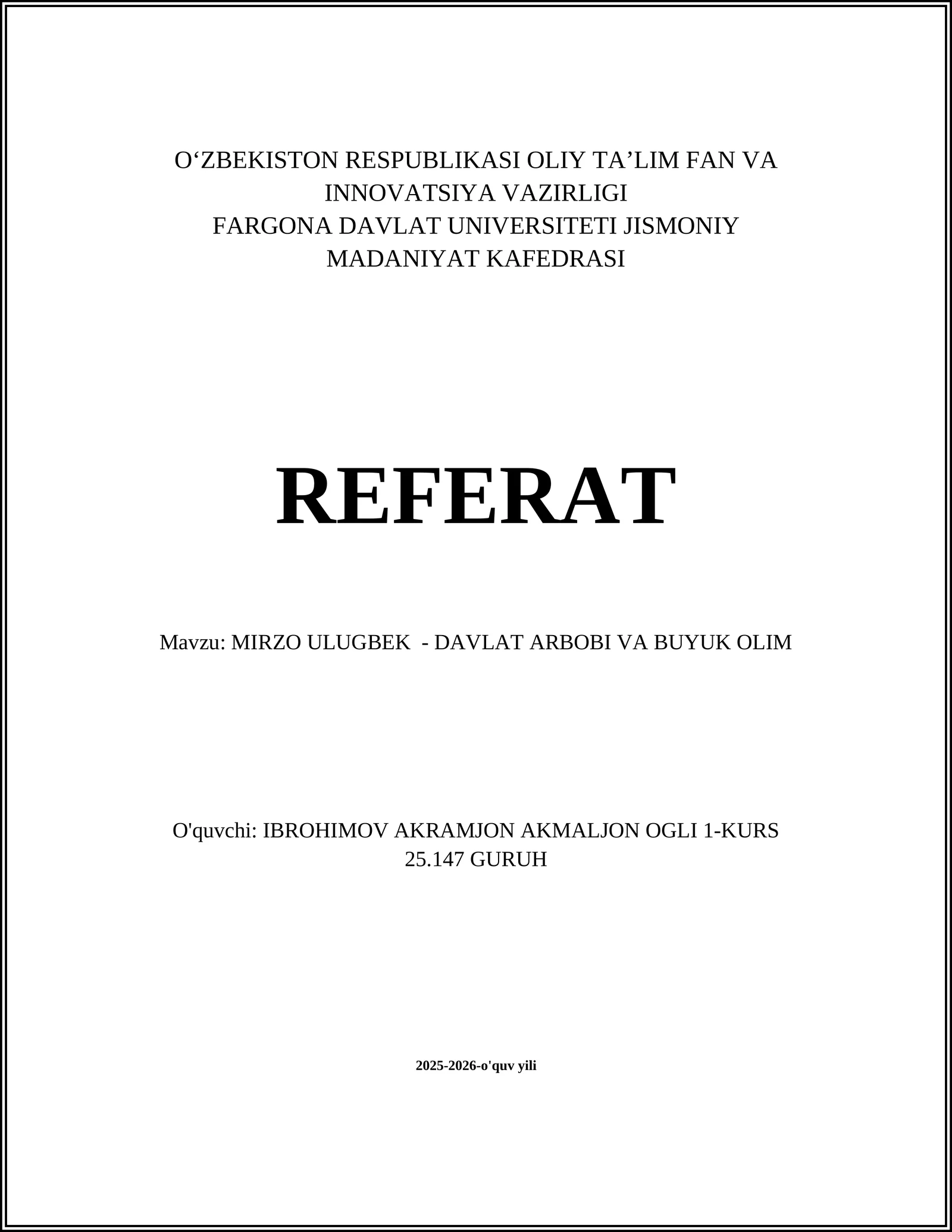 O‘ZBEKISTON RESPUBLIKASI OLIY TA’LIM FAN VA INNOVATSIYA VAZIRLIGI
FARGONA DAVLAT UNIVERSITETI JISMONIY MADANIYAT KAFEDRASI

REFERAT

Mavzu: MIRZO ULUGBEK - DAVLAT ARBOBI VA BUYUK OLIM

O'quvchi: IBROHIMOV AKRAMJON AKMALJON OGLI 1-KURS 25.147 GURUH

2025-2026-o'quv yili